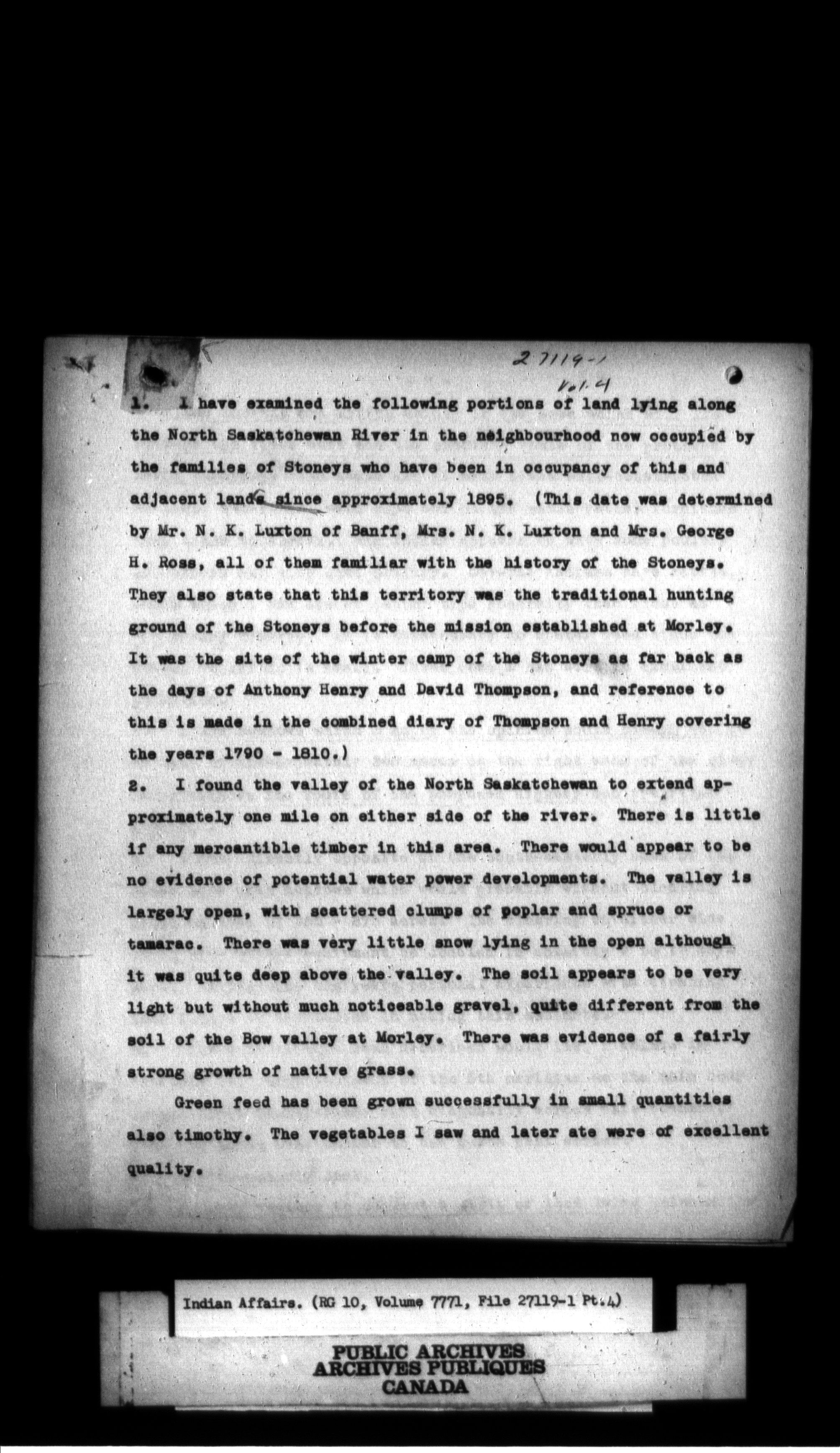 27119-1
Vol. 4

1. I have examined the following portions of land lying along the North Saskatchewan River in the neighbourhood now occupied by the families of Stoneys who have been in occupancy of this and adjacent lands since approximately 1895. (This date was determined by Mr. N. K. Luxton of Banff, Mrs. N. K. Luxton and Mrs. George H. Ross, all of them familiar with the history of the Stoneys. They also state that this territory was the traditional hunting ground of the Stoneys before the mission established at Morley. It was the site of the winter camp of the Stoneys as far back as the days of Anthony Henry and David Thompson, and reference to this is made in the combined diary of Thompson and Henry covering the years 1790 - 1810.)

2. I found the valley of the North Saskatchewan to extend approximately one mile on either side of the river. There is little if any mercantible timber in this area. There would appear to be no evidence of potential water power developments. The valley is largely open, with scattered clumps of poplar and spruce or tamarac. There was very little snow lying in the open although it was quite deep above the valley. The soil appears to be very light but without much noticeable gravel, quite different from the soil of the Bow valley at Morley. There was evidence of a fairly strong growth of native grass.

Green feed has been grown successfully in small quantities also timothy. The vegetables I saw and later ate were of excellent quality.

Indian Affairs. (RG 10, Volume 7771, File 27119-1 Pt.4)

PUBLIC ARCHIVES
ARCHIVES PUBLIQUES
CANADA